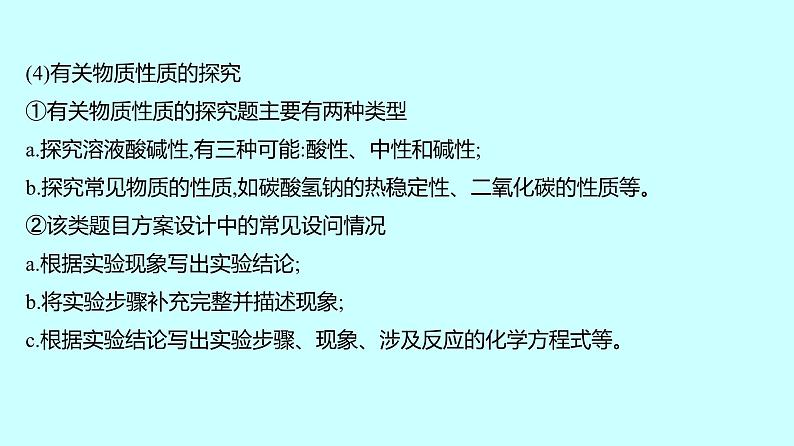 (4)有关物质性质的探究

①有关物质性质的探究题主要有两种类型

a.探究溶液酸碱性,有三种可能:酸性、中性和碱性;

b.探究常见物质的性质,如碳酸氢钠的热稳定性、二氧化碳的性质等。

②该类题目方案设计中的常见设问情况

a.根据实验现象写出实验结论;

b.将实验步骤补充完整并描述现象;

c.根据实验结论写出实验步骤、现象、涉及反应的化学方程式等。